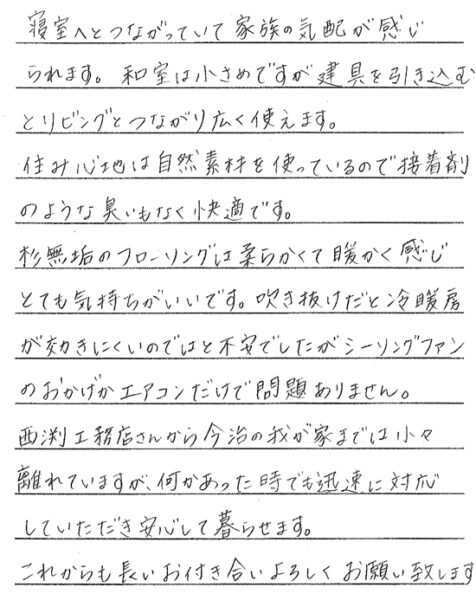 寝室へとつながっていて家族の気配が感じられます。和室は小さめですが建具を引き込むとリビングとつながり広く使えます。

住み心地は自然素材を使っているので接着剤のような臭いもなく快適です。

杉無垢のフローリングは柔らかくて暖かく感じとても気持ちがいいです。吹き抜けだと冷暖房が効きにくいのではと不安でしたがシーリングファンのおかげかエアコンだけで問題ありません。

西渕工務店さんから今治の我が家までは少々離れていますが、何かあった時でも迅速に対応していただき安心して暮らせます。

これからも長いお付き合いよろしくお願い致します